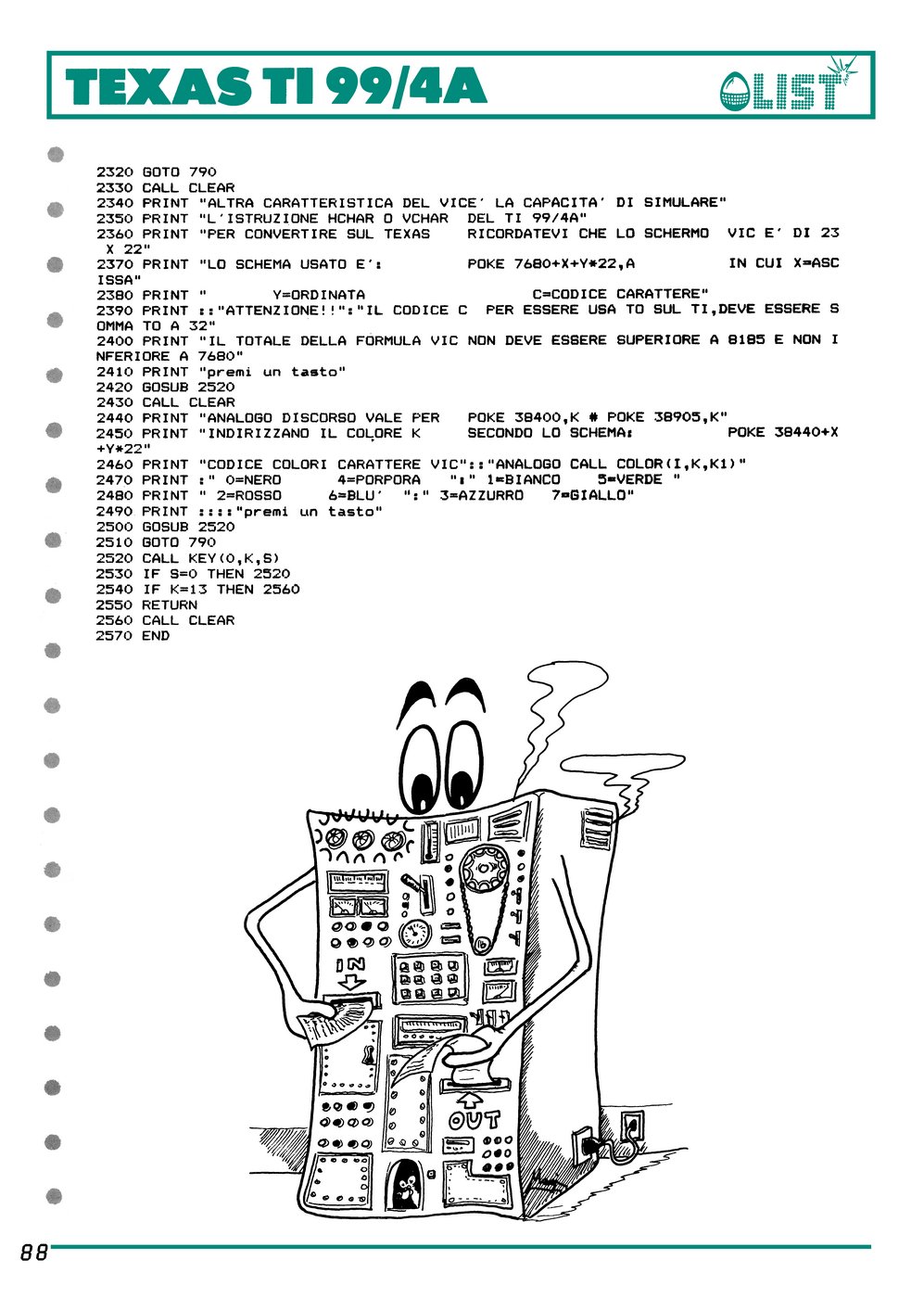 TEXAS TI 99/4A

LIST

2320 GOTO 790
2330 CALL CLEAR
2340 PRINT "ALTRA CARATTERISTICA DEL VICE' LA CAPACITA' DI SIMULARE"
2350 PRINT "L'ISTRUZIONE HCHAR O VCHAR DEL TI 99/4A"
2360 PRINT "PER CONVERTIRE SUL TEXAS RICORDATEVI CHE LO SCHERMO VIC E' DI 23 X 22"
2370 PRINT "LO SCHEMA USATO E': POKE 7680+X+Y*22,A IN CUI X=ASCISSA"
2380 PRINT " Y=ORDINATA C=CODICE CARATTERE"
2390 PRINT ::"ATTENZIONE!!":"IL CODICE C PER ESSERE USA TO SUL TI,DEVE ESSERE SOMMA TO A 32"
2400 PRINT "IL TOTALE DELLA FORMULA VIC NON DEVE ESSERE SUPERIORE A 8185 E NON INFERIORE A 7680"
2410 PRINT "premi un tasto"
2420 GOSUB 2520
2430 CALL CLEAR
2440 PRINT "ANALOGO DISCORSO VALE PER POKE 38400,K # POKE 38905,K"
2450 PRINT "INDIRIZZANO IL COLORE K SECONDO LO SCHEMA: POKE 38440+X+Y*22"
2460 PRINT "CODICE COLORI CARATTERE VIC"::"ANALOGO CALL COLOR(I,K,K1)"
2470 PRINT :" 0=NERO 4=PORPORA ":" 1=BIANCO 5=VERDE "
2480 PRINT " 2=ROSSO 6=BLU' ":" 3=AZZURRO 7=GIALLO"
2490 PRINT ::::"premi un tasto"
2500 GOSUB 2520
2510 GOTO 790
2520 CALL KEY(0,K,S)
2530 IF S=0 THEN 2520
2540 IF K=13 THEN 2560
2550 RETURN
2560 CALL CLEAR
2570 END

IN
OUT

88